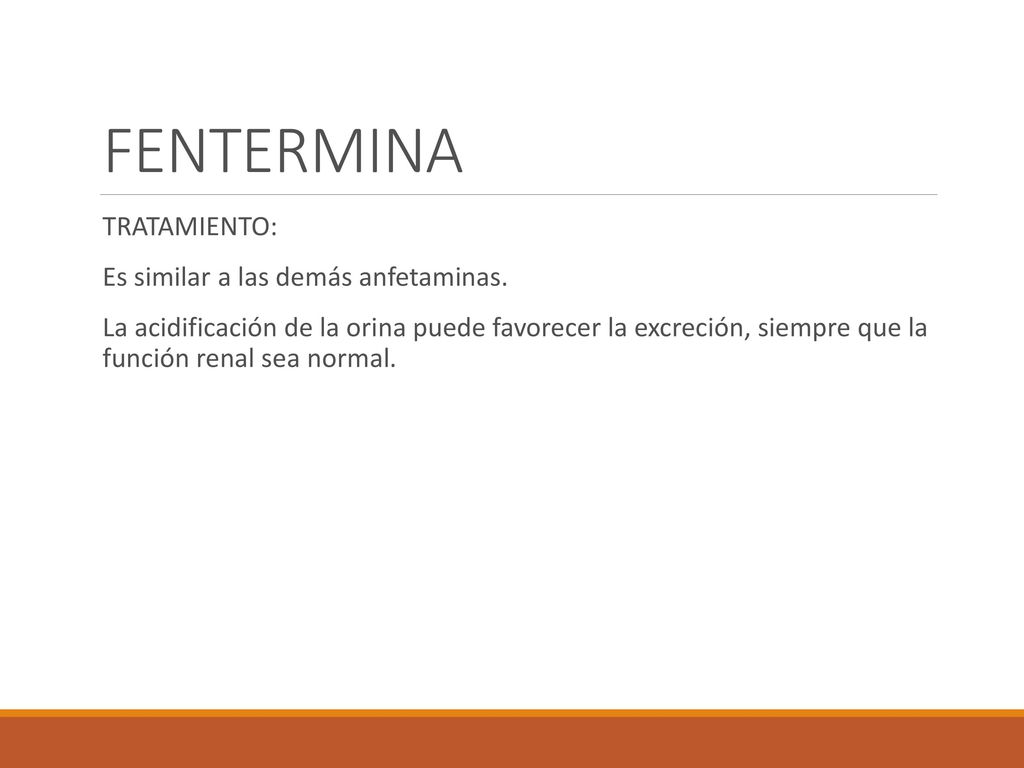 FENTERMINA

TRATAMIENTO:

Es similar a las demás anfetaminas.

La acidificación de la orina puede favorecer la excreción, siempre que la función renal sea normal.